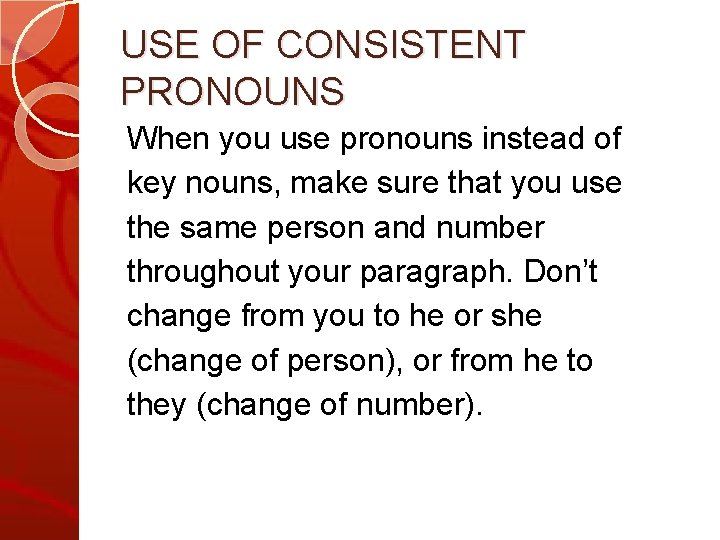 USE OF CONSISTENT PRONOUNS

When you use pronouns instead of key nouns, make sure that you use the same person and number throughout your paragraph. Don’t change from you to he or she (change of person), or from he to they (change of number).